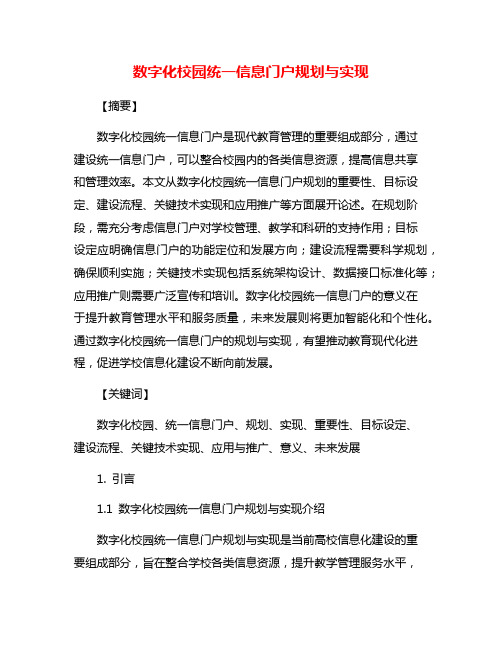 数字化校园统一信息门户规划与实现

【摘要】

数字化校园统一信息门户是现代教育管理的重要组成部分，通过建设统一信息门户，可以整合校园内的各类信息资源，提高信息共享和管理效率。本文从数字化校园统一信息门户规划的重要性、目标设定、建设流程、关键技术实现和应用推广等方面展开论述。在规划阶段，需充分考虑信息门户对学校管理、教学和科研的支持作用；目标设定应明确信息门户的功能定位和发展方向；建设流程需要科学规划，确保顺利实施；关键技术实现包括系统架构设计、数据接口标准化等；应用推广则需要广泛宣传和培训。数字化校园统一信息门户的意义在于提升教育管理水平和服务质量，未来发展则将更加智能化和个性化。通过数字化校园统一信息门户的规划与实现，有望推动教育现代化进程，促进学校信息化建设不断向前发展。

【关键词】

数字化校园、统一信息门户、规划、实现、重要性、目标设定、建设流程、关键技术实现、应用与推广、意义、未来发展

1. 引言

1.1 数字化校园统一信息门户规划与实现介绍

数字化校园统一信息门户规划与实现是当前高校信息化建设的重要组成部分，旨在整合学校各类信息资源，提升教学管理服务水平，